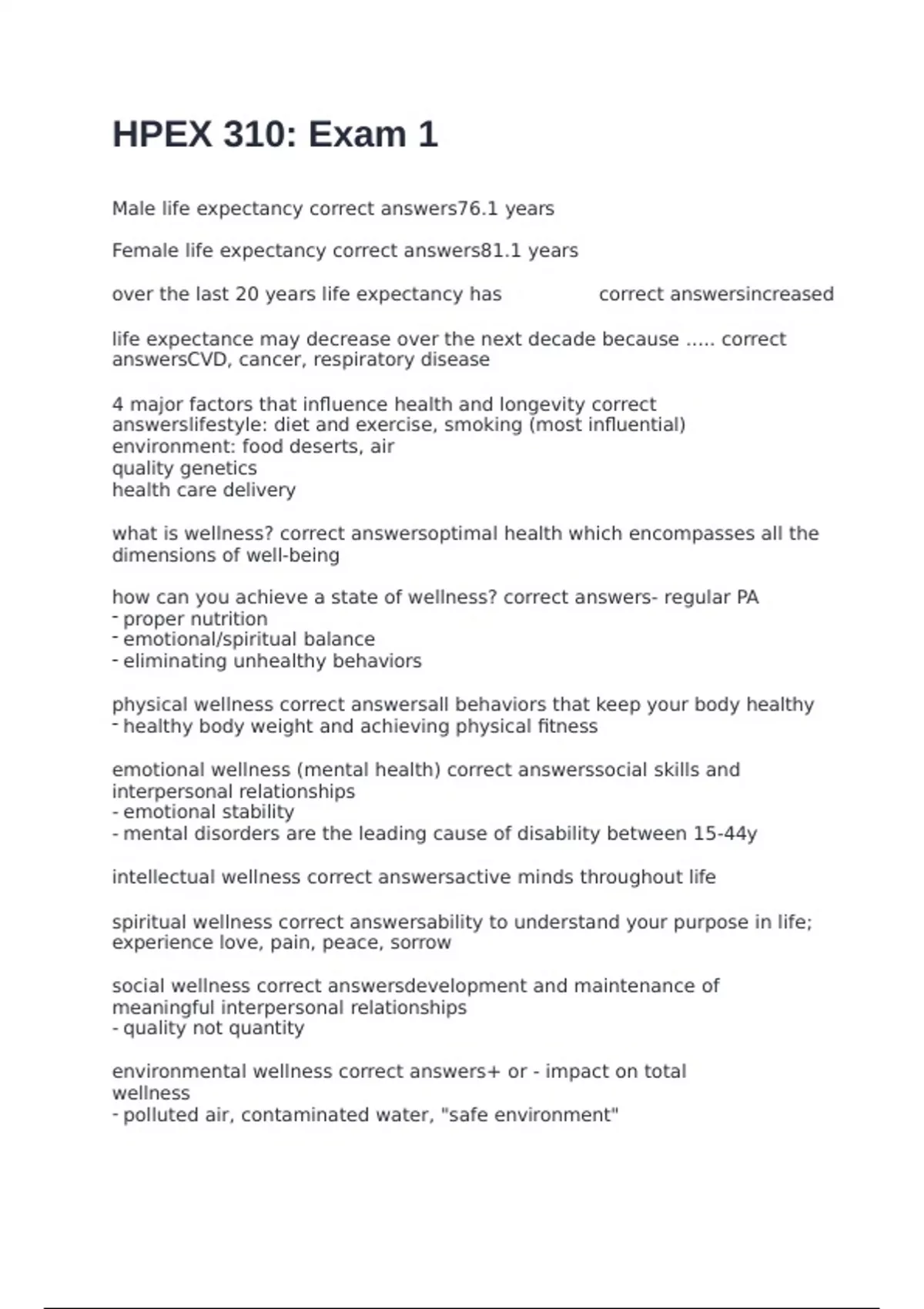 HPEX 310: Exam 1

Male life expectancy correct answers76.1 years

Female life expectancy correct answers81.1 years

over the last 20 years life expectancy has correct answersincreased

life expectance may decrease over the next decade because ..... correct answersCVD, cancer, respiratory disease

4 major factors that influence health and longevity correct answerslifestyle: diet and exercise, smoking (most influential)
environment: food deserts, air
quality genetics
health care delivery

what is wellness? correct answersoptimal health which encompasses all the dimensions of well-being

how can you achieve a state of wellness? correct answers- regular PA
- proper nutrition
- emotional/spiritual balance
- eliminating unhealthy behaviors

physical wellness correct answersall behaviors that keep your body healthy
- healthy body weight and achieving physical fitness

emotional wellness (mental health) correct answerssocial skills and interpersonal relationships
- emotional stability
- mental disorders are the leading cause of disability between 15-44y

intellectual wellness correct answersactive minds throughout life

spiritual wellness correct answersability to understand your purpose in life; experience love, pain, peace, sorrow

social wellness correct answersdevelopment and maintenance of meaningful interpersonal relationships
- quality not quantity

environmental wellness correct answers+ or - impact on total wellness
- polluted air, contaminated water, "safe environment"